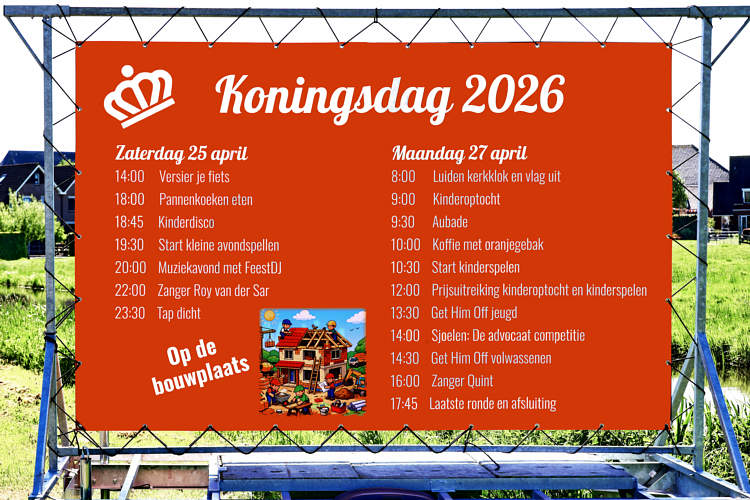 Koningsdag 2026

Zaterdag 25 april
14:00 Versier je fiets
18:00 Pannenkoeken eten
18:45 Kinderdisco
19:30 Start kleine avondspellen
20:00 Muziekavond met FeestDJ
22:00 Zanger Roy van der Sar
23:30 Tap dicht

Op de bouwplaats

Maandag 27 april
8:00 Luiden kerkklok en vlag uit
9:00 Kinderoptocht
9:30 Aubade
10:00 Koffie met oranjegebak
10:30 Start kinderspelen
12:00 Prijsuitreiking kinderoptocht en kinderspelen
13:30 Get Him Off jeugd
14:00 Sjoelen: De advocaat competitie
14:30 Get Him Off volwassenen
16:00 Zanger Quint
17:45 Laatste ronde en afsluiting